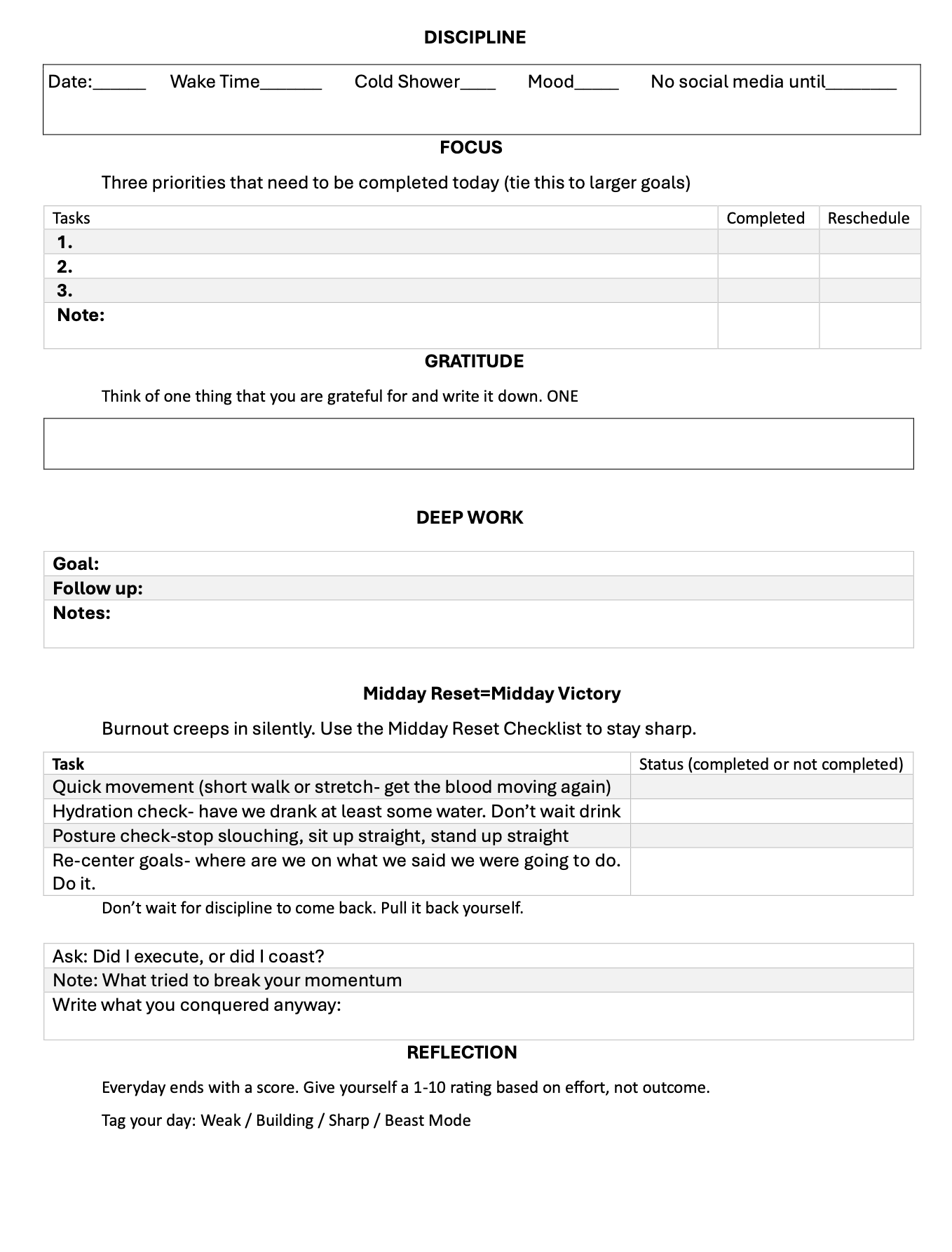 DISCIPLINE

Date:______ Wake Time_______ Cold Shower____ Mood_____ No social media until________

FOCUS

Three priorities that need to be completed today (tie this to larger goals)

| Tasks | Completed | Reschedule |
|---|---|---|
| 1. | | |
| 2. | | |
| 3. | | |
| Note: | | |

GRATITUDE

Think of one thing that you are grateful for and write it down. ONE

DEEP WORK

| Goal: |
|---|
| Follow up: |
| Notes: |

Midday Reset=Midday Victory

Burnout creeps in silently. Use the Midday Reset Checklist to stay sharp.

| Task | Status (completed or not completed) |
|---|---|
| Quick movement (short walk or stretch- get the blood moving again) | |
| Hydration check- have we drank at least some water. Don't wait drink | |
| Posture check-stop slouching, sit up straight, stand up straight | |
| Re-center goals- where are we on what we said we were going to do. Do it. | |

Don't wait for discipline to come back. Pull it back yourself.

| Ask: Did I execute, or did I coast? |
|---|
| Note: What tried to break your momentum |
| Write what you conquered anyway: |

REFLECTION

Everyday ends with a score. Give yourself a 1-10 rating based on effort, not outcome.

Tag your day: Weak / Building / Sharp / Beast Mode